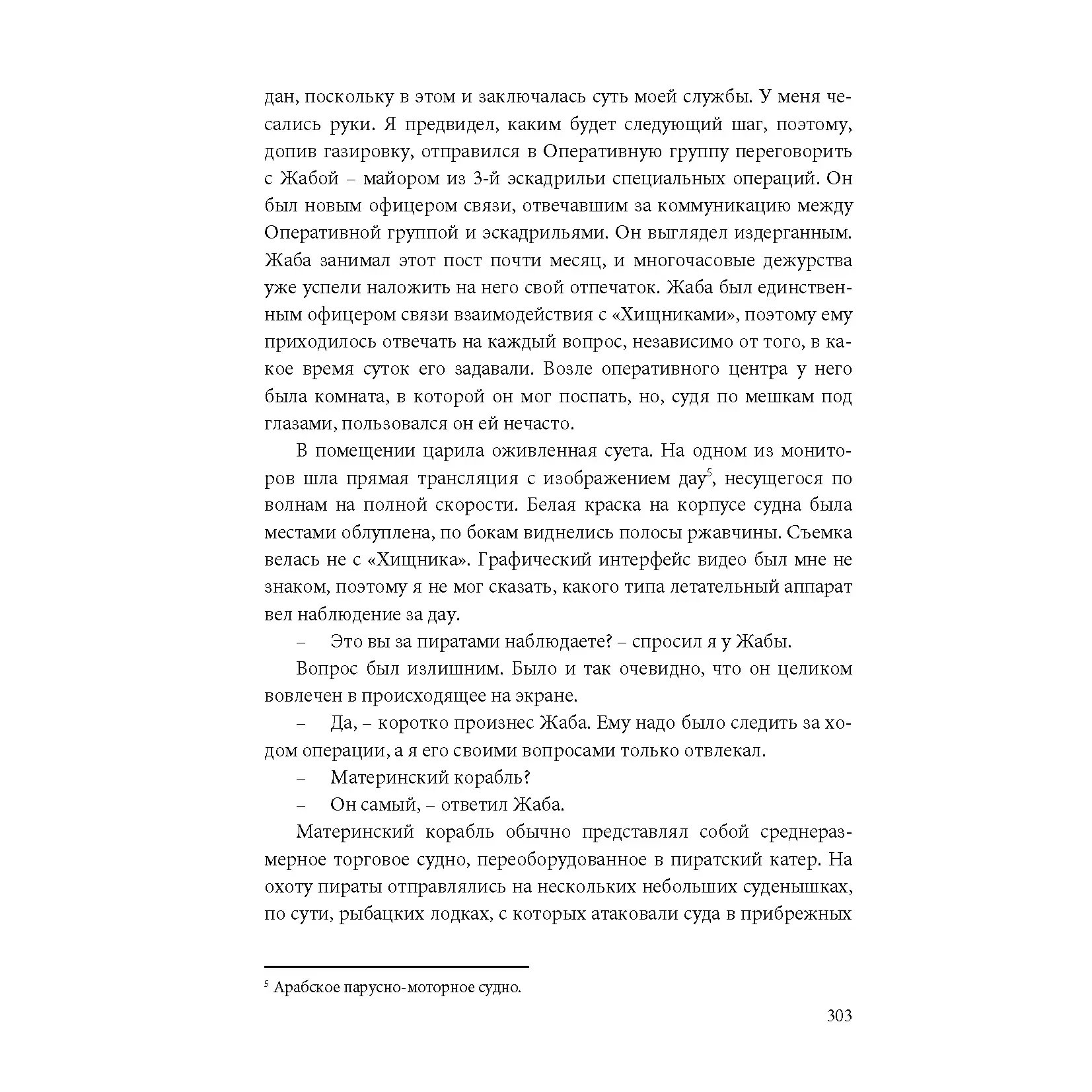 дан, поскольку в этом и заключалась суть моей службы. У меня чесались руки. Я предвидел, каким будет следующий шаг, поэтому, допив газировку, отправился в Оперативную группу переговорить с Жабой – майором из 3-й эскадрильи специальных операций. Он был новым офицером связи, отвечавшим за коммуникацию между Оперативной группой и эскадрильями. Он выглядел издерганным. Жаба занимал этот пост почти месяц, и многочасовые дежурства уже успели наложить на него свой отпечаток. Жаба был единственным офицером связи взаимодействия с «Хищниками», поэтому ему приходилось отвечать на каждый вопрос, независимо от того, в какое время суток его задавали. Возле оперативного центра у него была комната, в которой он мог поспать, но, судя по мешкам под глазами, пользовался он ей нечасто.

В помещении царила оживленная суета. На одном из мониторов шла прямая трансляция с изображением дау$^5$, несущегося по волнам на полной скорости. Белая краска на корпусе судна была местами облуплена, по бокам виднелись полосы ржавчины. Съемка велась не с «Хищника». Графический интерфейс видео был мне не знаком, поэтому я не мог сказать, какого типа летательный аппарат вел наблюдение за дау.

– Это вы за пиратами наблюдаете? – спросил я у Жабы.

Вопрос был излишним. Было и так очевидно, что он целиком вовлечен в происходящее на экране.

– Да, – коротко произнес Жаба. Ему надо было следить за ходом операции, а я его своими вопросами только отвлекал.

– Материнский корабль?

– Он самый, – ответил Жаба.

Материнский корабль обычно представлял собой среднеразмерное торговое судно, переоборудованное в пиратский катер. На охоту пираты отправлялись на нескольких небольших суденышках, по сути, рыбацких лодках, с которых атаковали суда в прибрежных

$^5$ Арабское парусно-моторное судно.

303